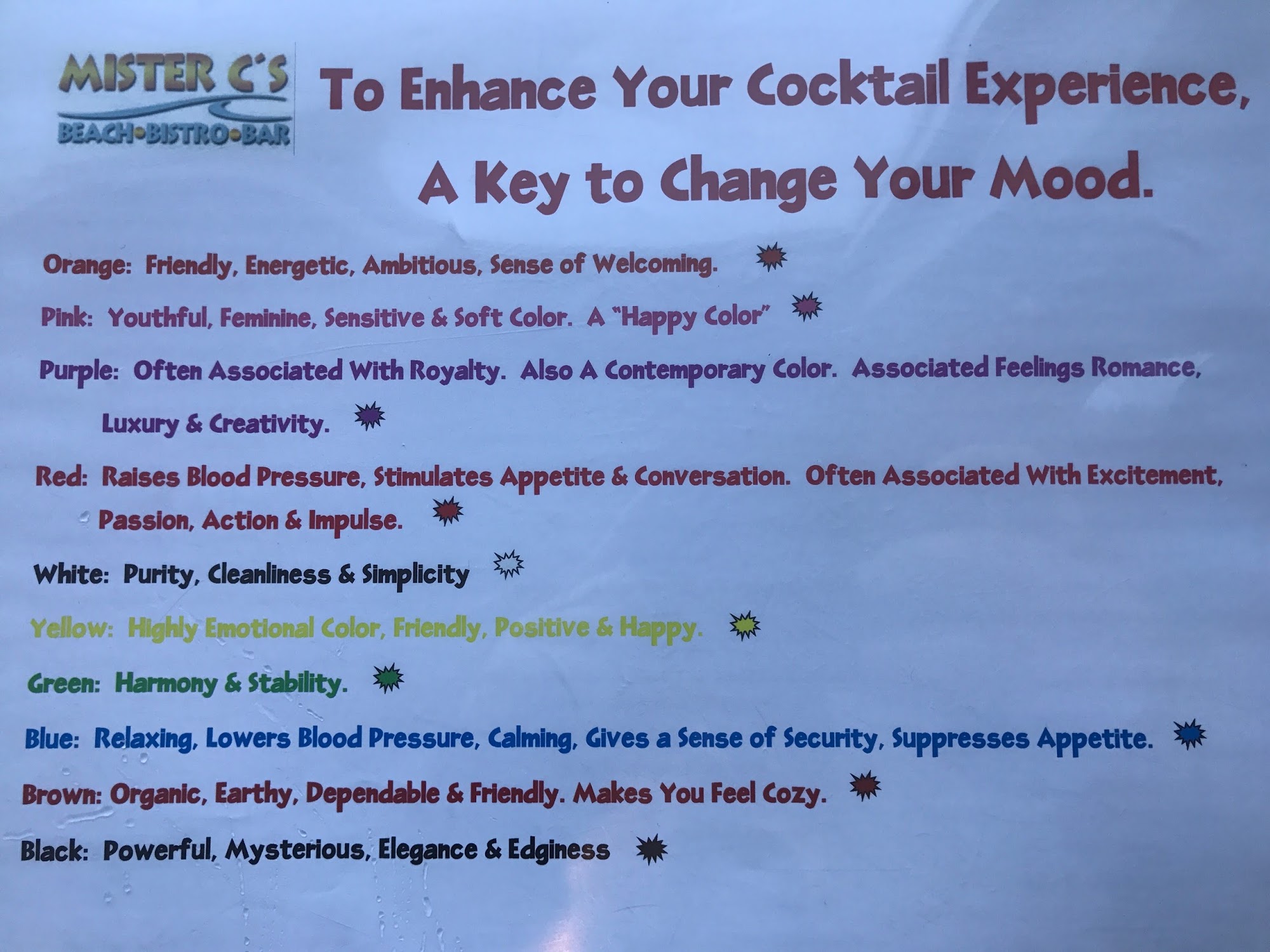 MISTER C'S
BEACH•BISTRO•BAR

To Enhance Your Cocktail Experience,
A Key to Change Your Mood.

Orange: Friendly, Energetic, Ambitious, Sense of Welcoming.

Pink: Youthful, Feminine, Sensitive & Soft Color. A "Happy Color"

Purple: Often Associated With Royalty. Also A Contemporary Color. Associated Feelings Romance, Luxury & Creativity.

Red: Raises Blood Pressure, Stimulates Appetite & Conversation. Often Associated With Excitement, Passion, Action & Impulse.

White: Purity, Cleanliness & Simplicity

Yellow: Highly Emotional Color, Friendly, Positive & Happy.

Green: Harmony & Stability.

Blue: Relaxing, Lowers Blood Pressure, Calming, Gives a Sense of Security, Suppresses Appetite.

Brown: Organic, Earthy, Dependable & Friendly. Makes You Feel Cozy.

Black: Powerful, Mysterious, Elegance & Edginess